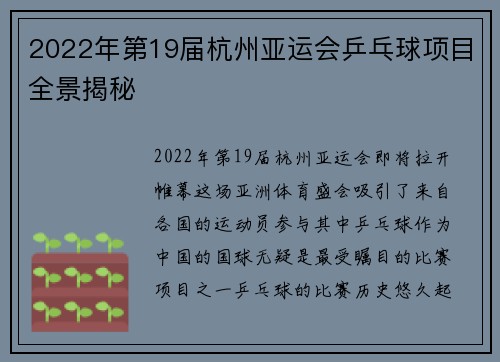 2022年第19届杭州亚运会乒乓球项目全景揭秘

2022年第19届杭州亚运会即将拉开帷幕这场亚洲体育盛会吸引了来自各国的运动员参与其中乒乓球作为中国的国球无疑是最受瞩目的比赛项目之一乒乓球的比赛历史悠久起